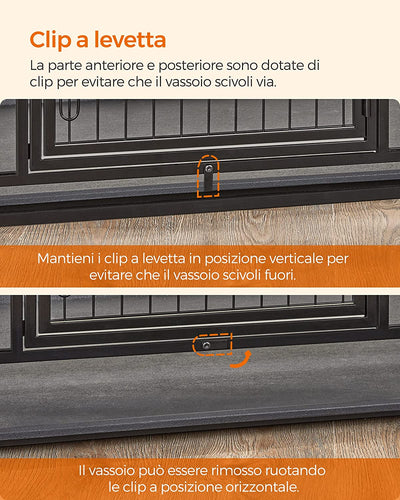 Clip a levetta

La parte anteriore e posteriore sono dotate di clip per evitare che il vassoio scivoli via.

Mantieni i clip a levetta in posizione verticale per evitare che il vassoio scivoli fuori.

Il vassoio può essere rimosso ruotando le clip a posizione orizzontale.